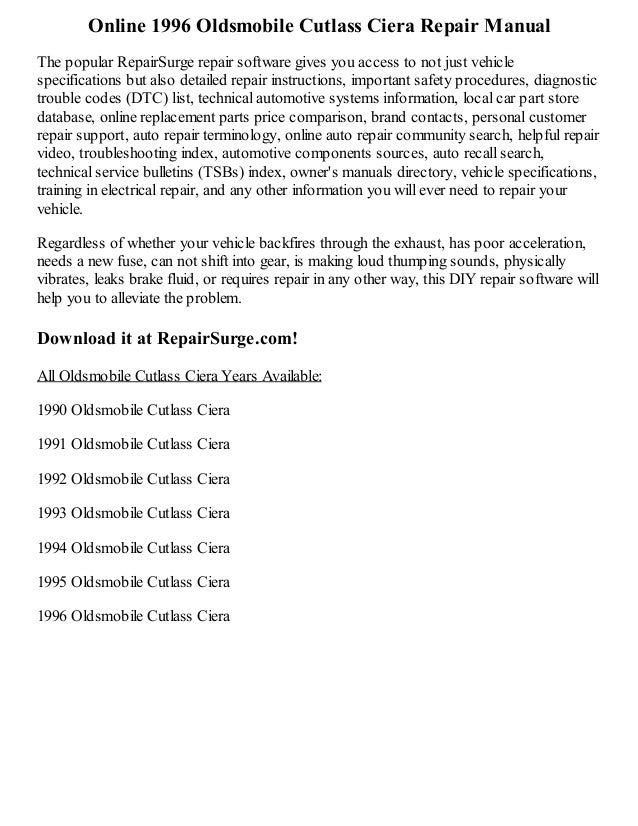 Online 1996 Oldsmobile Cutlass Ciera Repair Manual

The popular RepairSurge repair software gives you access to not just vehicle specifications but also detailed repair instructions, important safety procedures, diagnostic trouble codes (DTC) list, technical automotive systems information, local car part store database, online replacement parts price comparison, brand contacts, personal customer repair support, auto repair terminology, online auto repair community search, helpful repair video, troubleshooting index, automotive components sources, auto recall search, technical service bulletins (TSBs) index, owner's manuals directory, vehicle specifications, training in electrical repair, and any other information you will ever need to repair your vehicle.

Regardless of whether your vehicle backfires through the exhaust, has poor acceleration, needs a new fuse, can not shift into gear, is making loud thumping sounds, physically vibrates, leaks brake fluid, or requires repair in any other way, this DIY repair software will help you to alleviate the problem.

Download it at RepairSurge.com!

All Oldsmobile Cutlass Ciera Years Available:

1990 Oldsmobile Cutlass Ciera

1991 Oldsmobile Cutlass Ciera

1992 Oldsmobile Cutlass Ciera

1993 Oldsmobile Cutlass Ciera

1994 Oldsmobile Cutlass Ciera

1995 Oldsmobile Cutlass Ciera

1996 Oldsmobile Cutlass Ciera